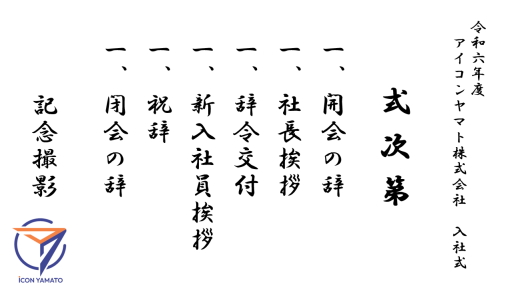 令和六年度
アイコンヤマト株式会社　入社式

式次第

一、開会の辞
一、社長挨拶
一、辞令交付
一、新入社員挨拶
一、祝辞
一、閉会の辞
記念撮影

ICON YAMATO